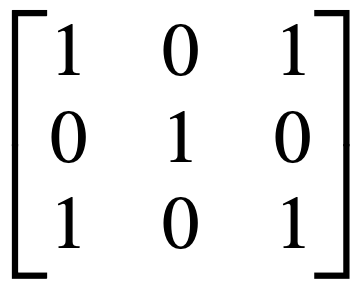 $\begin{bmatrix} 1 & 0 & 1 \\ 0 & 1 & 0 \\ 1 & 0 & 1 \end{bmatrix}$